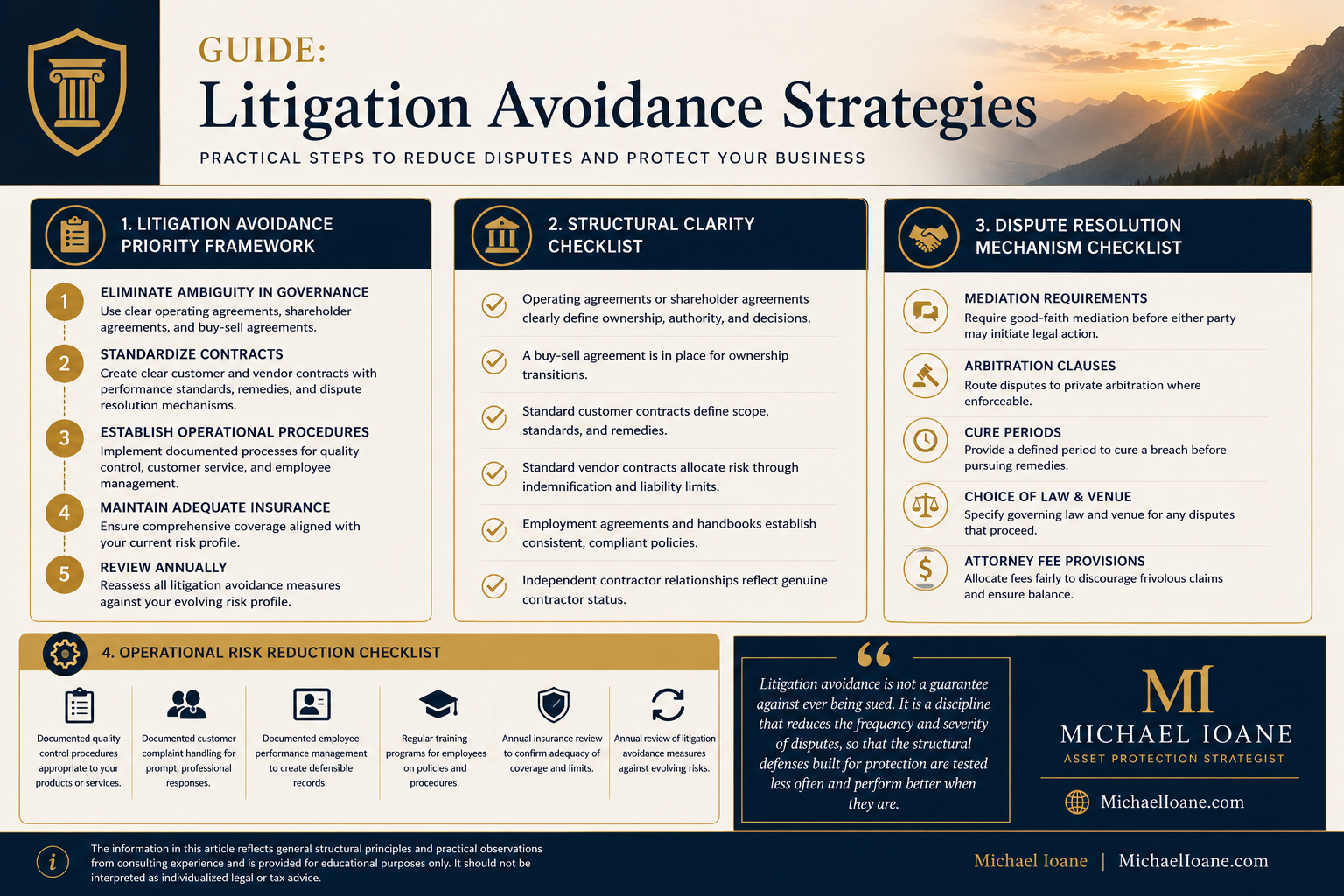 GUIDE:
Litigation Avoidance Strategies

PRACTICAL STEPS TO REDUCE DISPUTES AND PROTECT YOUR BUSINESS

1. LITIGATION AVOIDANCE PRIORITY FRAMEWORK

1 ELIMINATE AMBIGUITY IN GOVERNANCE
Use clear operating agreements, shareholder agreements, and buy-sell agreements.

2 STANDARDIZE CONTRACTS
Create clear customer and vendor contracts with performance standards, remedies, and dispute resolution mechanisms.

3 ESTABLISH OPERATIONAL PROCEDURES
Implement documented processes for quality control, customer service, and employee management.

4 MAINTAIN ADEQUATE INSURANCE
Ensure comprehensive coverage aligned with your current risk profile.

5 REVIEW ANNUALLY
Reassess all litigation avoidance measures against your evolving risk profile.

2. STRUCTURAL CLARITY CHECKLIST

Operating agreements or shareholder agreements clearly define ownership, authority, and decisions.

A buy-sell agreement is in place for ownership transitions.

Standard customer contracts define scope, standards, and remedies.

Standard vendor contracts allocate risk through indemnification and liability limits.

Employment agreements and handbooks establish consistent, compliant policies.

Independent contractor relationships reflect genuine contractor status.

3. DISPUTE RESOLUTION MECHANISM CHECKLIST

MEDIATION REQUIREMENTS
Require good-faith mediation before either party may initiate legal action.

ARBITRATION CLAUSES
Route disputes to private arbitration where enforceable.

CURE PERIODS
Provide a defined period to cure a breach before pursuing remedies.

CHOICE OF LAW & VENUE
Specify governing law and venue for any disputes that proceed.

ATTORNEY FEE PROVISIONS
Allocate fees fairly to discourage frivolous claims and ensure balance.

4. OPERATIONAL RISK REDUCTION CHECKLIST

Documented quality control procedures appropriate to your products or services.

Documented customer complaint handling for prompt, professional responses.

Documented employee performance management to create defensible records.

Regular training programs for employees on policies and procedures.

Annual insurance review to confirm adequacy of coverage and limits.

Annual review of litigation avoidance measures against evolving risks.

Litigation avoidance is not a guarantee against ever being sued. It is a discipline that reduces the frequency and severity of disputes, so that the structural defenses built for protection are tested less often and perform better when they are.

MI
MICHAEL IOANE
ASSET PROTECTION STRATEGIST
MichaelIoane.com

The information in this article reflects general structural principles and practical observations from consulting experience and is provided for educational purposes only. It should not be interpreted as individualized legal or tax advice.

Michael Ioane | MichaelIoane.com